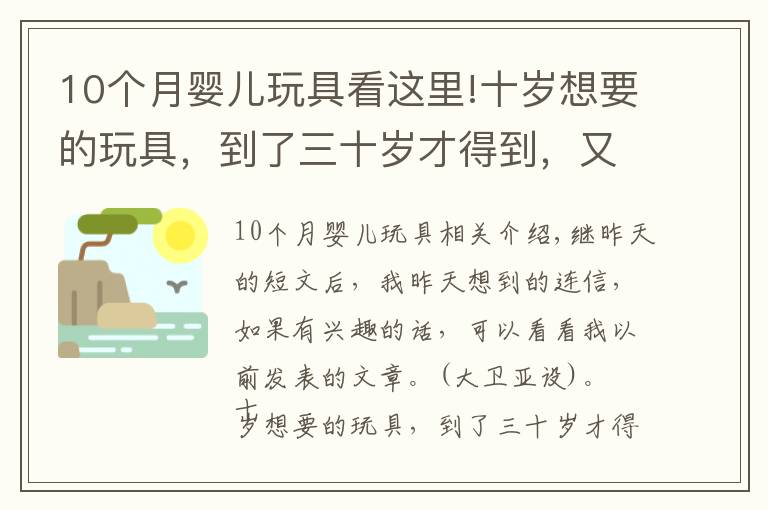 10个月婴儿玩具看这里!十岁想要的玩具，到了三十岁才得到，又

10个月婴儿玩具相关介绍，继昨天的短文后，我昨天想到的连信，如果有兴趣的话，可以看看我以前发表的文章。（大卫亚设）。

十岁想要的玩具，到了三十岁才得